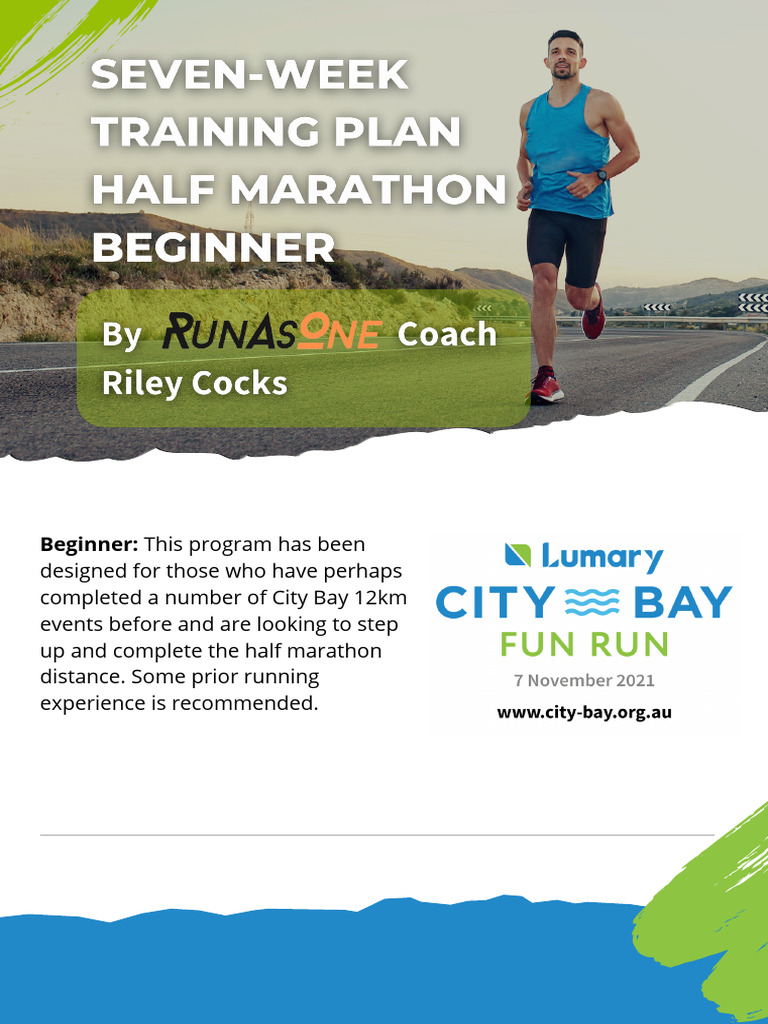 SEVEN-WEEK TRAINING PLAN HALF MARATHON BEGINNER

By RUNASONE Coach Riley Cocks

**Beginner:** This program has been designed for those who have perhaps completed a number of City Bay 12km events before and are looking to step up and complete the half marathon distance. Some prior running experience is recommended.

Lumary
CITY BAY
FUN RUN
7 November 2021
www.city-bay.org.au